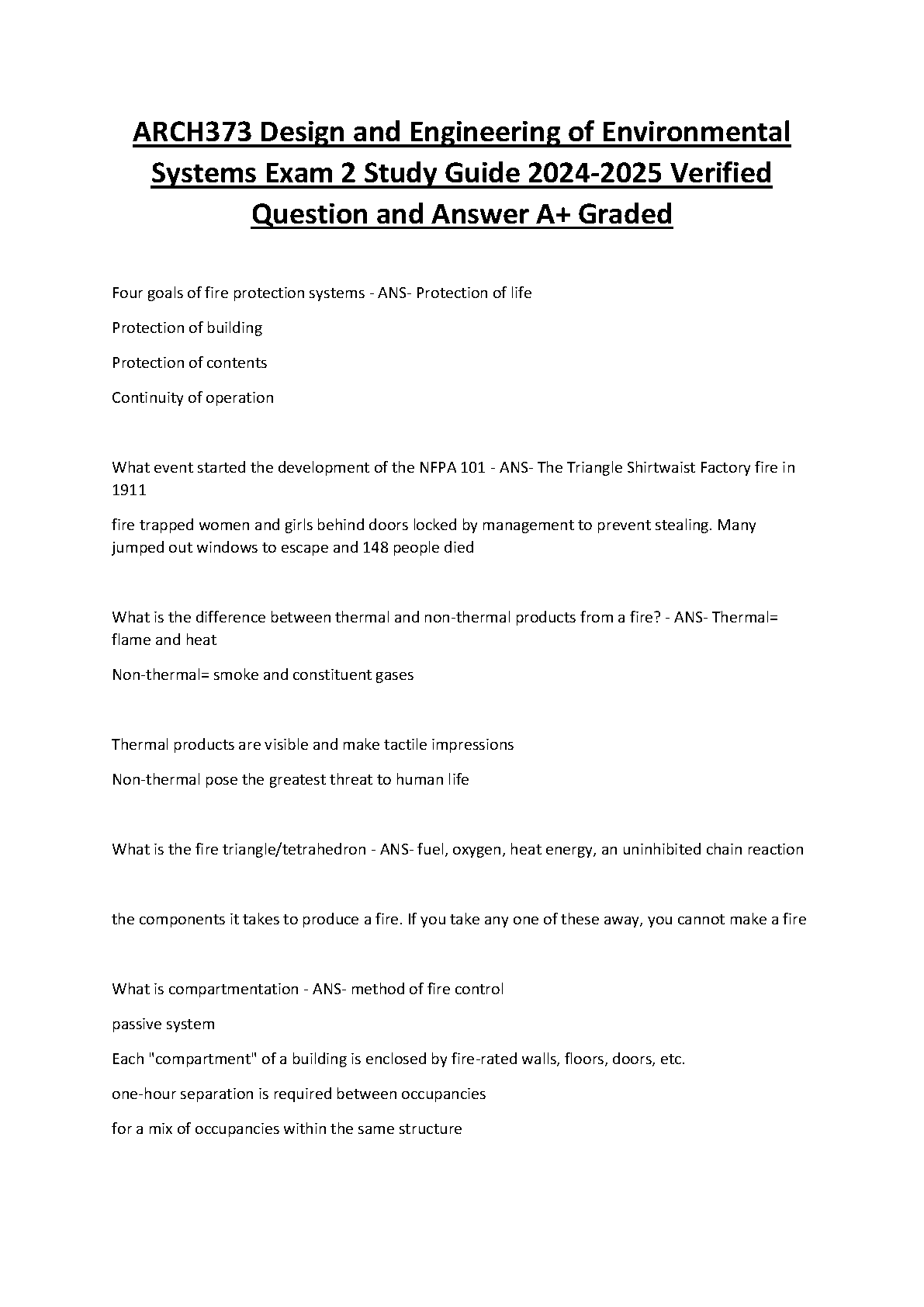 ARCH373 Design and Engineering of Environmental Systems Exam 2 Study Guide 2024-2025 Verified Question and Answer A+ Graded

Four goals of fire protection systems - ANS- Protection of life

Protection of building

Protection of contents

Continuity of operation

What event started the development of the NFPA 101 - ANS- The Triangle Shirtwaist Factory fire in 1911

fire trapped women and girls behind doors locked by management to prevent stealing. Many jumped out windows to escape and 148 people died

What is the difference between thermal and non-thermal products from a fire? - ANS- Thermal= flame and heat

Non-thermal= smoke and constituent gases

Thermal products are visible and make tactile impressions

Non-thermal pose the greatest threat to human life

What is the fire triangle/tetrahedron - ANS- fuel, oxygen, heat energy, an uninhibited chain reaction

the components it takes to produce a fire. If you take any one of these away, you cannot make a fire

What is compartmentation - ANS- method of fire control

passive system

Each "compartment" of a building is enclosed by fire-rated walls, floors, doors, etc.

one-hour separation is required between occupancies

for a mix of occupancies within the same structure